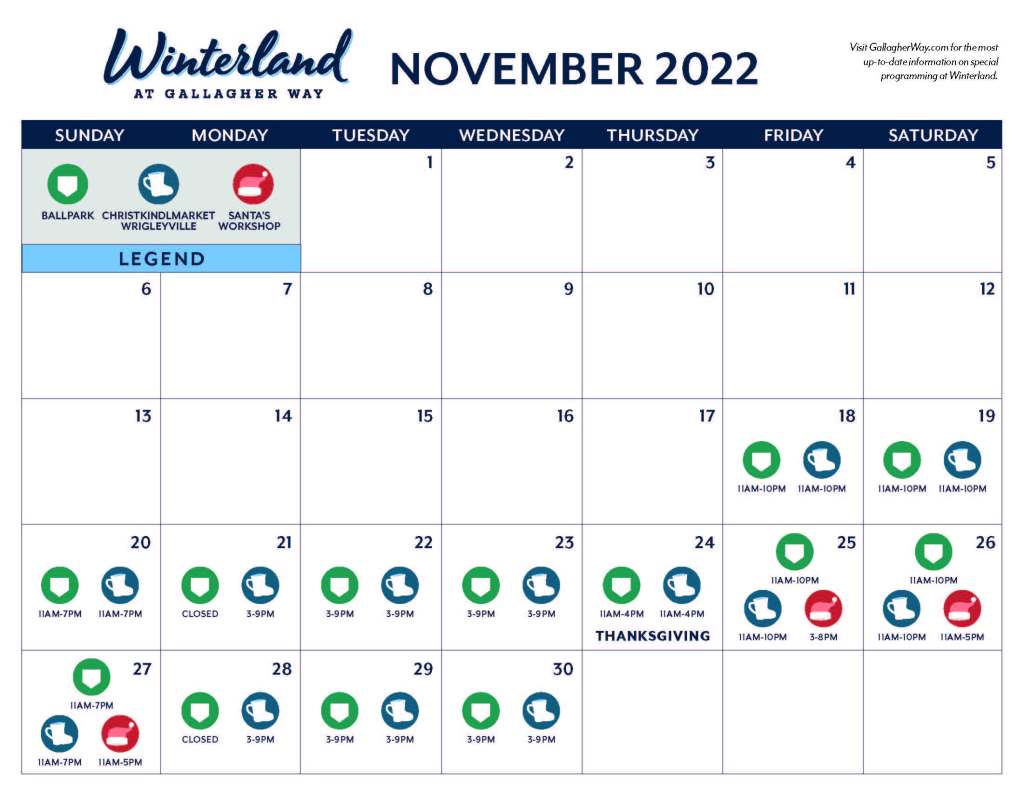 Winterland
AT GALLAGHER WAY

NOVEMBER 2022

Visit GallagherWay.com for the most up-to-date information on special programming at Winterland.

| SUNDAY | MONDAY | TUESDAY | WEDNESDAY | THURSDAY | FRIDAY | SATURDAY |
|---|---|---|---|---|---|---|
| BALLPARK CHRISTKINDLMARKET WRIGLEYVILLE SANTA'S WORKSHOP LEGEND | | 1 | 2 | 3 | 4 | 5 |
| 6 | 7 | 8 | 9 | 10 | 11 | 12 |
| 13 | 14 | 15 | 16 | 17 | 18 11AM-10PM 11AM-10PM | 19 11AM-10PM 11AM-10PM |
| 20 11AM-7PM 11AM-7PM | 21 CLOSED 3-9PM | 22 3-9PM 3-9PM | 23 3-9PM 3-9PM | 24 11AM-4PM 11AM-4PM THANKSGIVING | 25 11AM-10PM 11AM-10PM 3-8PM | 26 11AM-10PM 11AM-10PM 11AM-5PM |
| 27 11AM-7PM 11AM-7PM 11AM-5PM | 28 CLOSED 3-9PM | 29 3-9PM 3-9PM | 30 3-9PM 3-9PM | | | |